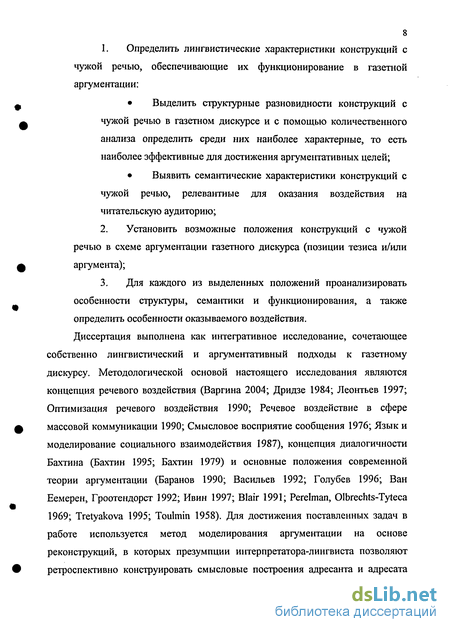 8

1. Определить лингвистические характеристики конструкций с чужой речью, обеспечивающие их функционирование в газетной аргументации:

• Выделить структурные разновидности конструкций с чужой речью в газетном дискурсе и с помощью количественного анализа определить среди них наиболее характерные, то есть наиболее эффективные для достижения аргументативных целей;

• Выявить семантические характеристики конструкций с чужой речью, релевантные для оказания воздействия на читательскую аудиторию;

2. Установить возможные положения конструкций с чужой речью в схеме аргументации газетного дискурса (позиции тезиса и/или аргумента);

3. Для каждого из выделенных положений проанализировать особенности структуры, семантики и функционирования, а также определить особенности оказываемого воздействия.

Диссертация выполнена как интегративное исследование, сочетающее собственно лингвистический и аргументативный подходы к газетному дискурсу. Методологической основой настоящего исследования являются концепция речевого воздействия (Варгина 2004; Дридзе 1984; Леонтьев 1997; Оптимизация речевого воздействия 1990; Речевое воздействие в сфере массовой коммуникации 1990; Смысловое восприятие сообщения 1976; Язык и моделирование социального взаимодействия 1987), концепция диалогичности Бахтина (Бахтин 1995; Бахтин 1979) и основные положения современной теории аргументации (Баранов 1990; Васильев 1992; Голубев 1996; Ван Еемерен, Гроотендорст 1992; Ивин 1997; Blair 1991; Perelman, Olbrechts-Tyteca 1969; Tretyakova 1995; Toulmin 1958). Для достижения поставленных задач в работе используется метод моделирования аргументации на основе реконструкций, в которых презумпции интерпретатора-лингвиста позволяют ретроспективно конструировать смысловые построения адресанта и адресата

dsLib.net
библиотека диссертаций